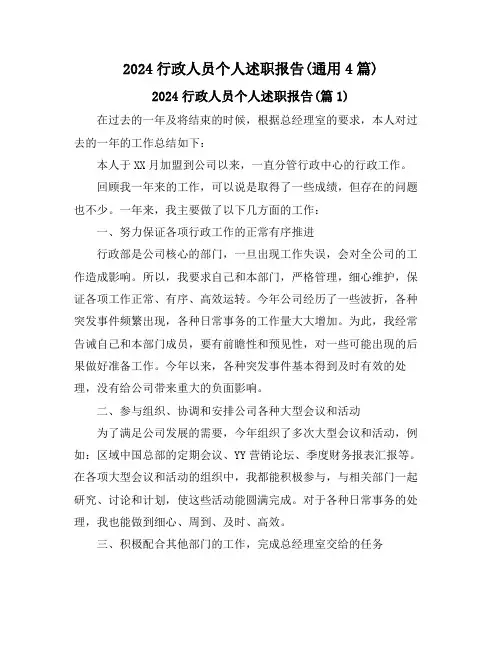 2024 行政人员个人述职报告(通用 4 篇)

2024 行政人员个人述职报告(篇 1)

在过去的一年及将结束的时候，根据总经理室的要求，本人对过去的一年的工作总结如下：

本人于 XX 月加盟到公司以来，一直分管行政中心的行政工作。

回顾我一年来的工作，可以说是取得了一些成绩，但存在的问题也不少。一年来，我主要做了以下几方面的工作：

一、努力保证各项行政工作的正常有序推进

行政部是公司核心的部门，一旦出现工作失误，会对全公司的工作造成影响。所以，我要求自己和本部门，严格管理，细心维护，保证各项工作正常、有序、高效运转。今年公司经历了一些波折，各种突发事件频繁出现，各种日常事务的工作量大大增加。为此，我经常告诫自己和本部门成员，要有前瞻性和预见性，对一些可能出现的后果做好准备工作。今年以来，各种突发事件基本得到及时有效的处理，没有给公司带来重大的负面影响。

二、参与组织、协调和安排公司各种大型会议和活动

为了满足公司发展的需要，今年组织了多次大型会议和活动，例如：区域中国总部的定期会议、YY 营销论坛、季度财务报表汇报等。在各项大型会议和活动的组织中，我都能积极参与，与相关部门一起研究、讨论和计划，使这些活动能圆满完成。对于各种日常事务的处理，我也能做到细心、周到、及时、高效。

三、积极配合其他部门的工作，完成总经理室交给的任务